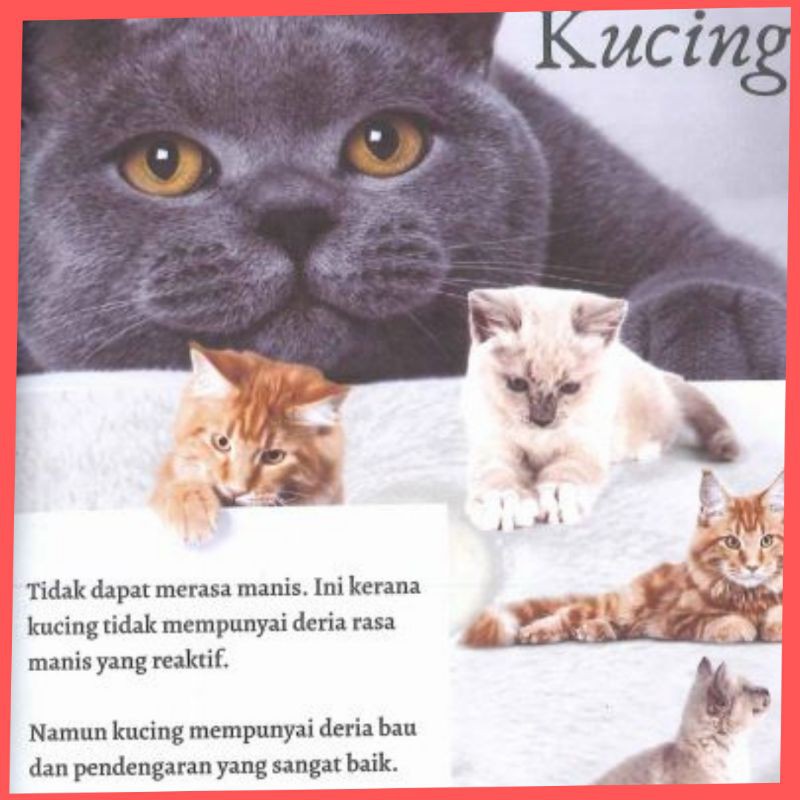 Kucing

Tidak dapat merasa manis. Ini kerana kucing tidak mempunyai deria rasa manis yang reaktif.

Namun kucing mempunyai deria bau dan pendengaran yang sangat baik.